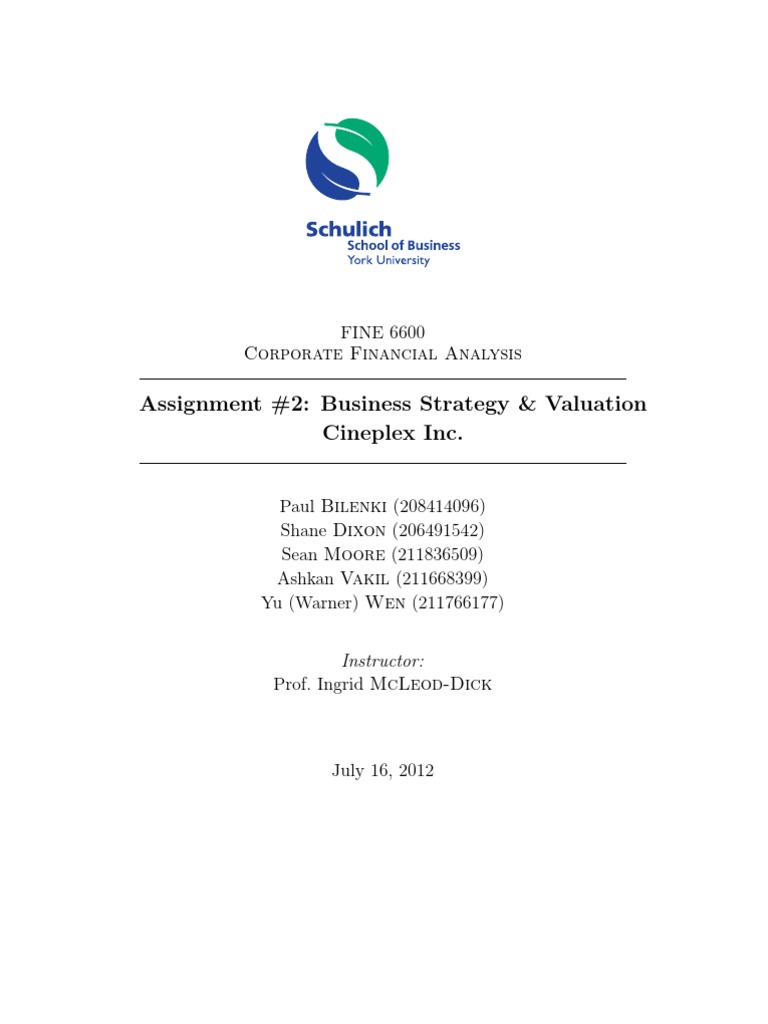 Schulich
School of Business
York University

FINE 6600
Corporate Financial Analysis

Assignment #2: Business Strategy & Valuation
Cineplex Inc.

Paul Bilenki (208414096)
Shane Dixon (206491542)
Sean Moore (211836509)
Ashkan Vakil (211668399)
Yu (Warner) Wen (211766177)

Instructor:
Prof. Ingrid McLeod-Dick

July 16, 2012